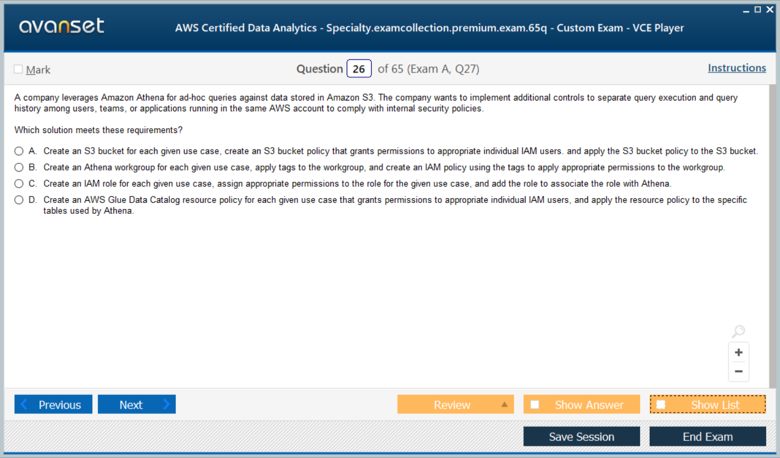 avanset

AWS Certified Data Analytics - Specialty.examcollection.premium.exam.65q - Custom Exam - VCE Player

Mark

Question 26 of 65 (Exam A, Q27)

Instructions

A company leverages Amazon Athena for ad-hoc queries against data stored in Amazon S3. The company wants to implement additional controls to separate query execution and query history among users, teams, or applications running in the same AWS account to comply with internal security policies.

Which solution meets these requirements?

A. Create an S3 bucket for each given use case, create an S3 bucket policy that grants permissions to appropriate individual IAM users. and apply the S3 bucket policy to the S3 bucket.

B. Create an Athena workgroup for each given use case, apply tags to the workgroup, and create an IAM policy using the tags to apply appropriate permissions to the workgroup.

C. Create an IAM role for each given use case, assign appropriate permissions to the role for the given use case, and add the role to associate the role with Athena.

D. Create an AWS Glue Data Catalog resource policy for each given use case that grants permissions to appropriate individual IAM users, and apply the resource policy to the specific tables used by Athena.

+
−

Previous Next

Review

Show Answer

Show List

Save Session

End Exam